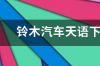 铃木汽车天语下